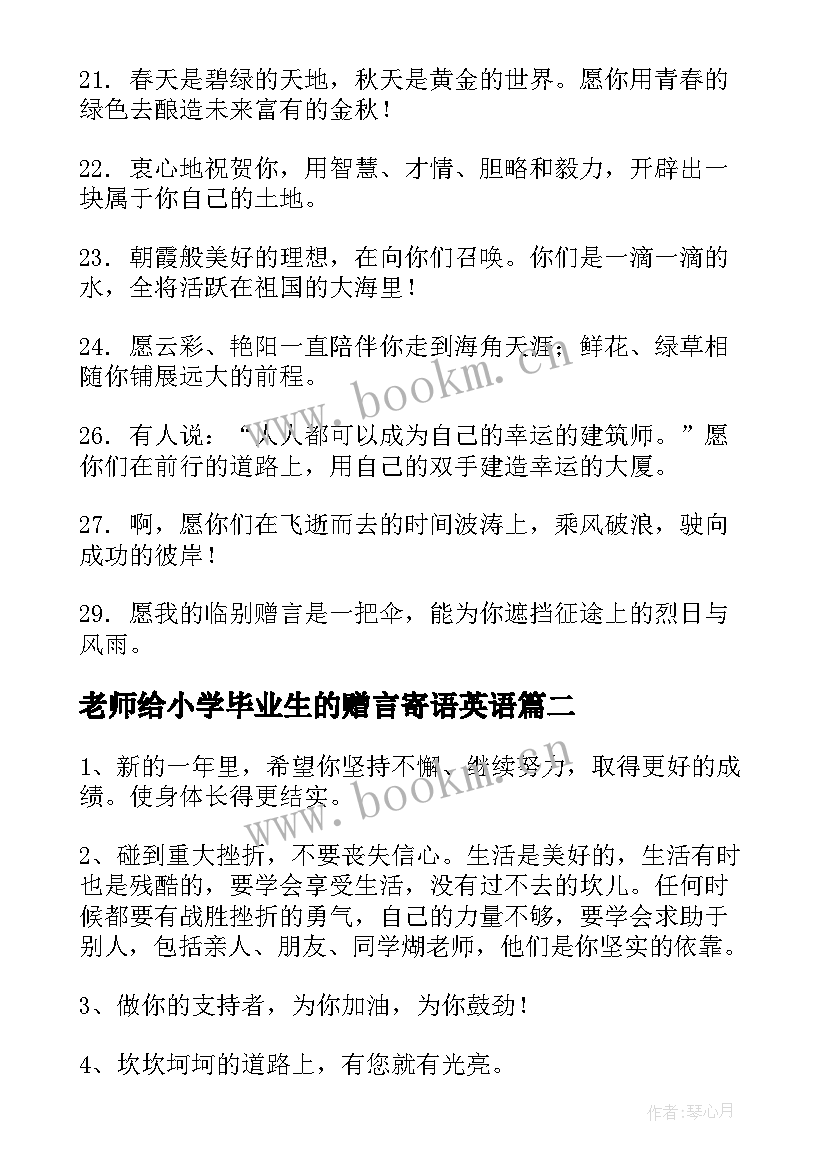 21. 春天是碧绿的天地，秋天是黄金的世界。愿你用青春的绿色去酿造未来富有的金秋！

22. 衷心地祝贺你，用智慧、才情、胆略和毅力，开辟出一块属于你自己的土地。

23. 朝霞般美好的理想，在向你们召唤。你们是一滴一滴的水，全将活跃在祖国的大海里！

24. 愿云彩、艳阳一直陪伴你走到海角天涯；鲜花、绿草相随你铺展远大的前程。

26. 有人说：“人人都可以成为自己的幸运的建筑师。”愿你们在前行的道路上，用自己的双手建造幸运的大厦。

27. 啊，愿你们在飞逝而去的时间波涛上，乘风破浪，驶向成功的彼岸！

29. 愿我的临别赠言是一把伞，能为你遮挡征途上的烈日与风雨。

老师给小学毕业生的赠言寄语英语篇二

1、新的一年里，希望你坚持不懈、继续努力，取得更好的成绩。使身体长得更结实。

2、碰到重大挫折，不要丧失信心。生活是美好的，生活有时也是残酷的，要学会享受生活，没有过不去的坎儿。任何时候都要有战胜挫折的勇气，自己的力量不够，要学会求助于别人，包括亲人、朋友、同学煳老师，他们是你坚实的依靠。

3、做你的支持者，为你加油，为你鼓劲！

4、坎坎坷坷的道路上，有您就有光亮。

www.bookm.cn

www.bookm.cn

作者：琴心月